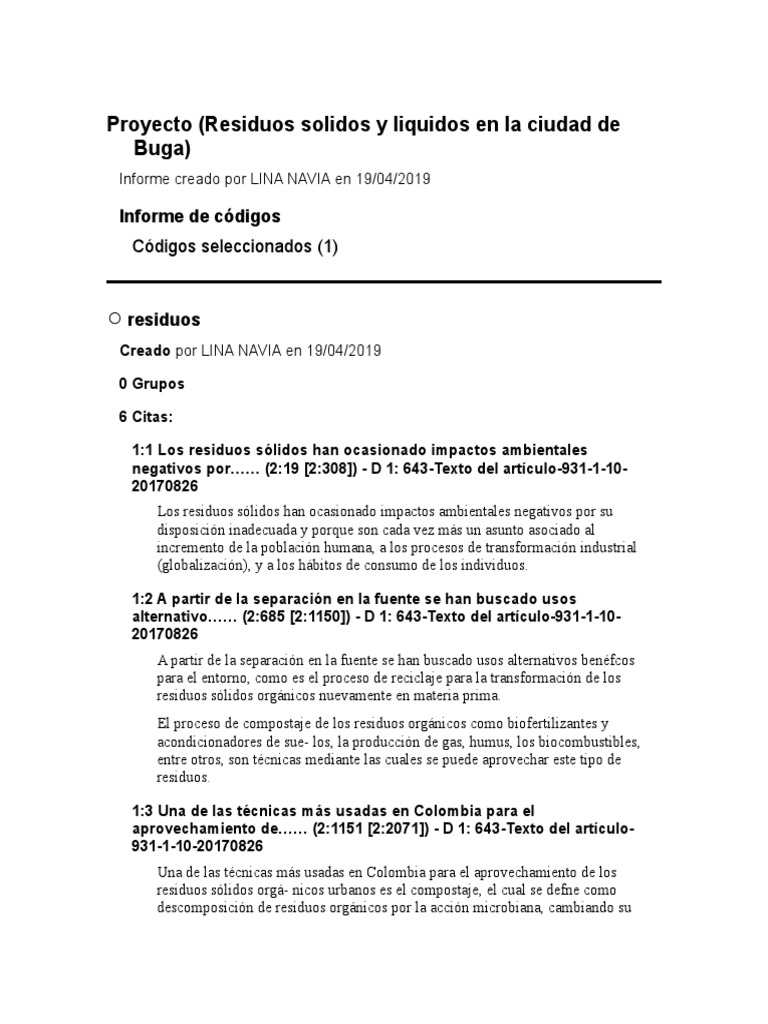 Proyecto (Residuos solidos y liquidos en la ciudad de Buga)

Informe creado por LINA NAVIA en 19/04/2019

Informe de códigos

Códigos seleccionados (1)

○ residuos

Creado por LINA NAVIA en 19/04/2019

0 Grupos

6 Citas:

1:1 Los residuos sólidos han ocasionado impactos ambientales negativos por…… (2:19 [2:308]) - D 1: 643-Texto del artículo-931-1-10-20170826

Los residuos sólidos han ocasionado impactos ambientales negativos por su disposición inadecuada y porque son cada vez más un asunto asociado al incremento de la población humana, a los procesos de transformación industrial (globalización), y a los hábitos de consumo de los individuos.

1:2 A partir de la separación en la fuente se han buscado usos alternativo…… (2:685 [2:1150]) - D 1: 643-Texto del artículo-931-1-10-20170826

A partir de la separación en la fuente se han buscado usos alternativos benéfcos para el entorno, como es el proceso de reciclaje para la transformación de los residuos sólidos orgánicos nuevamente en materia prima.

El proceso de compostaje de los residuos orgánicos como biofertilizantes y acondicionadores de sue- los, la producción de gas, humus, los biocombustibles, entre otros, son técnicas mediante las cuales se puede aprovechar este tipo de residuos.

1:3 Una de las técnicas más usadas en Colombia para el aprovechamiento de…… (2:1151 [2:2071]) - D 1: 643-Texto del artículo-931-1-10-20170826

Una de las técnicas más usadas en Colombia para el aprovechamiento de los residuos sólidos orgá- nicos urbanos es el compostaje, el cual se defne como descomposición de residuos orgánicos por la acción microbiana, cambiando su